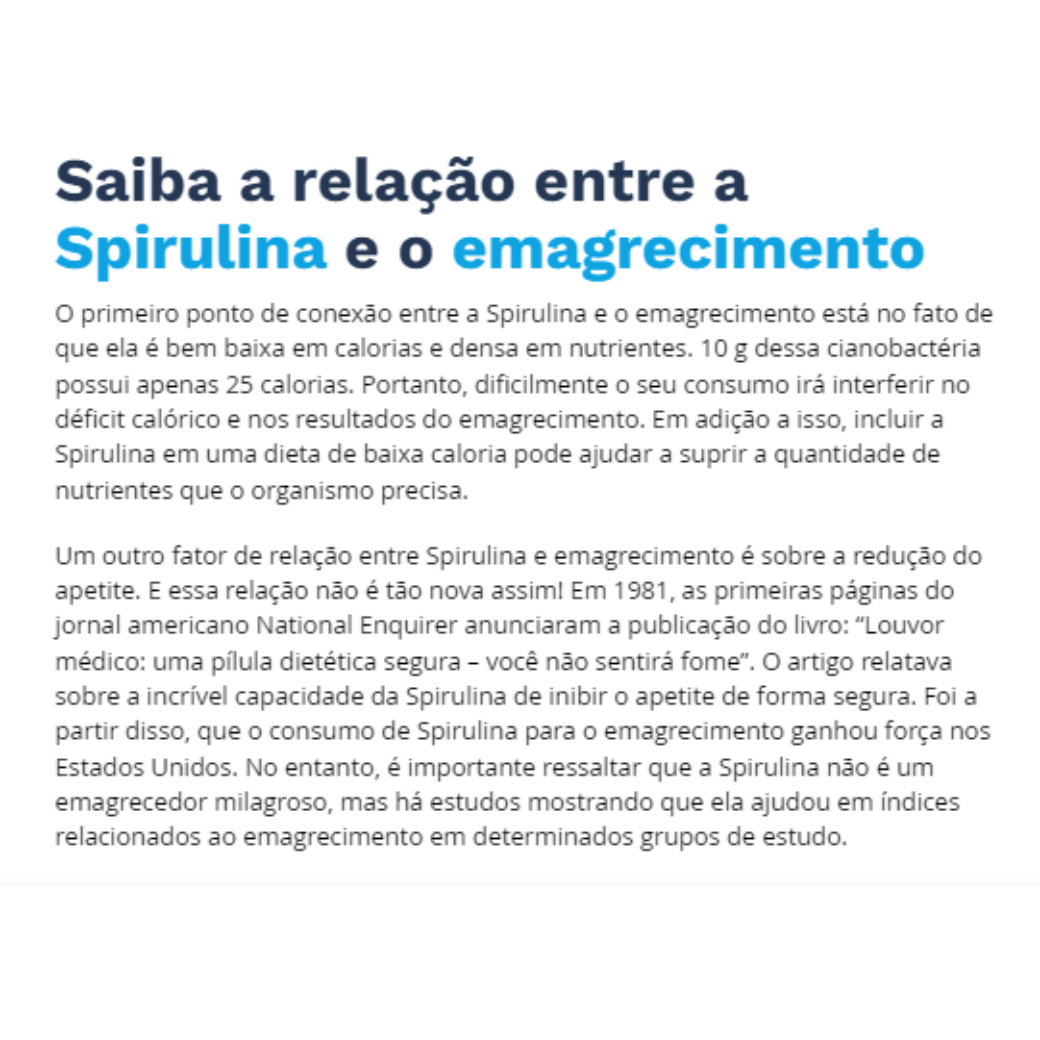 Saiba a relação entre a Spirulina e o emagrecimento

O primeiro ponto de conexão entre a Spirulina e o emagrecimento está no fato de que ela é bem baixa em calorias e densa em nutrientes. 10 g dessa cianobactéria possui apenas 25 calorias. Portanto, dificilmente o seu consumo irá interferir no déficit calórico e nos resultados do emagrecimento. Em adição a isso, incluir a Spirulina em uma dieta de baixa caloria pode ajudar a suprir a quantidade de nutrientes que o organismo precisa.

Um outro fator de relação entre Spirulina e emagrecimento é sobre a redução do apetite. E essa relação não é tão nova assim! Em 1981, as primeiras páginas do jornal americano National Enquirer anunciaram a publicação do livro: "Louvor médico: uma pílula dietética segura – você não sentirá fome". O artigo relatava sobre a incrível capacidade da Spirulina de inibir o apetite de forma segura. Foi a partir disso, que o consumo de Spirulina para o emagrecimento ganhou força nos Estados Unidos. No entanto, é importante ressaltar que a Spirulina não é um emagrecedor milagroso, mas há estudos mostrando que ela ajudou em índices relacionados ao emagrecimento em determinados grupos de estudo.